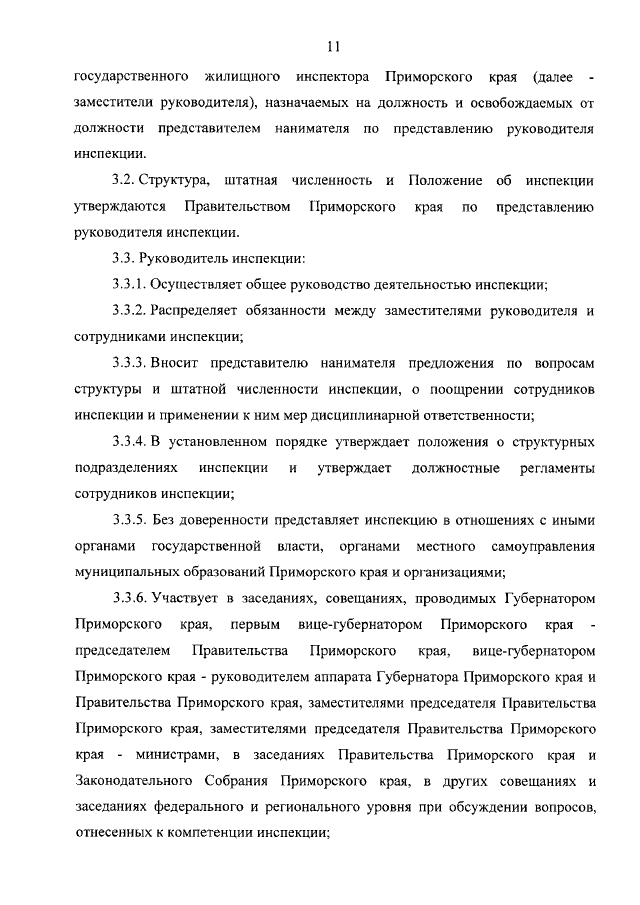 11

государственного жилищного инспектора Приморского края (далее - заместители руководителя), назначаемых на должность и освобождаемых от должности представителем нанимателя по представлению руководителя инспекции.

3.2. Структура, штатная численность и Положение об инспекции утверждаются Правительством Приморского края по представлению руководителя инспекции.

3.3. Руководитель инспекции:

3.3.1. Осуществляет общее руководство деятельностью инспекции;

3.3.2. Распределяет обязанности между заместителями руководителя и сотрудниками инспекции;

3.3.3. Вносит представителю нанимателя предложения по вопросам структуры и штатной численности инспекции, о поощрении сотрудников инспекции и применении к ним мер дисциплинарной ответственности;

3.3.4. В установленном порядке утверждает положения о структурных подразделениях инспекции и утверждает должностные регламенты сотрудников инспекции;

3.3.5. Без доверенности представляет инспекцию в отношениях с иными органами государственной власти, органами местного самоуправления муниципальных образований Приморского края и организациями;

3.3.6. Участвует в заседаниях, совещаниях, проводимых Губернатором Приморского края, первым вице-губернатором Приморского края - председателем Правительства Приморского края, вице-губернатором Приморского края - руководителем аппарата Губернатора Приморского края и Правительства Приморского края, заместителями председателя Правительства Приморского края, заместителями председателя Правительства Приморского края - министрами, в заседаниях Правительства Приморского края и Законодательного Собрания Приморского края, в других совещаниях и заседаниях федерального и регионального уровня при обсуждении вопросов, отнесенных к компетенции инспекции;